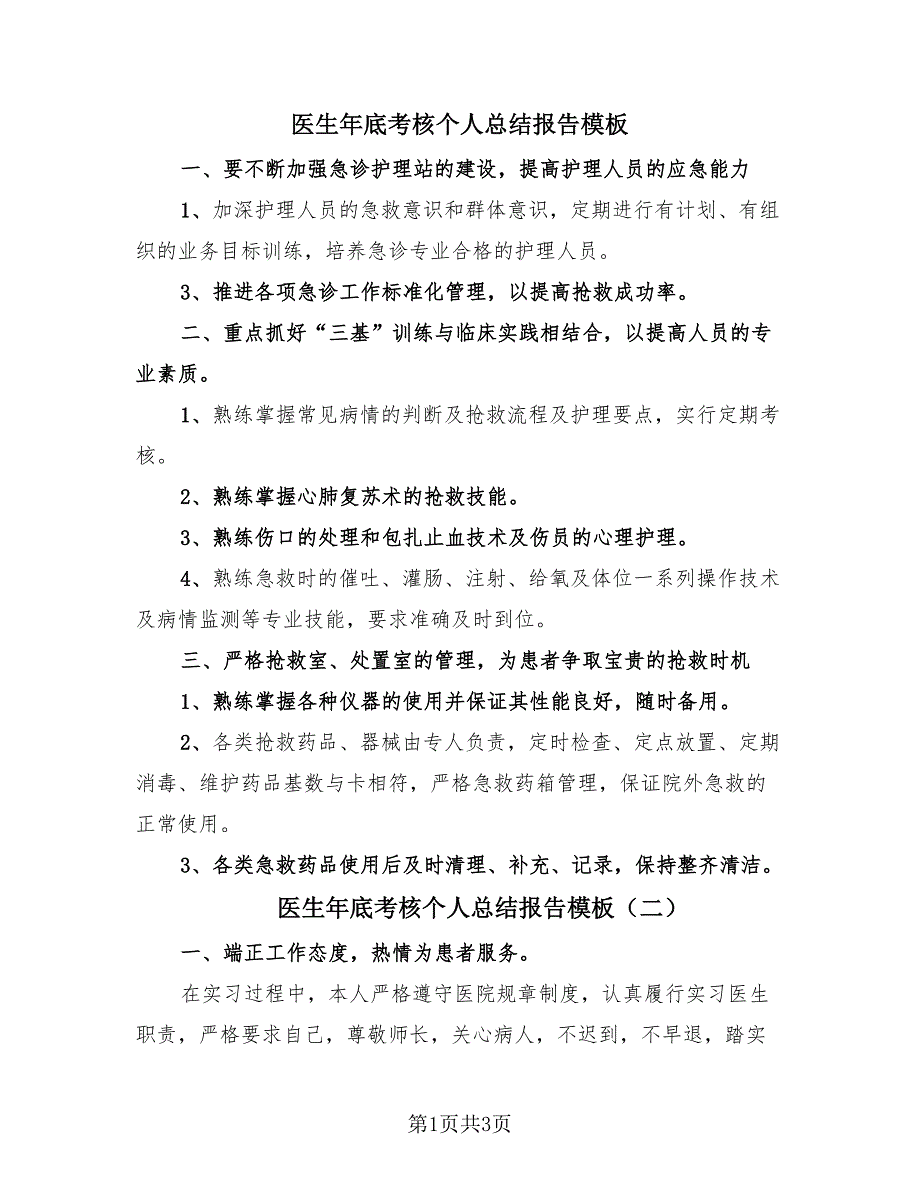 医生年底考核个人总结报告模板

一、要不断加强急诊护理站的建设，提高护理人员的应急能力

1、加深护理人员的急救意识和群体意识，定期进行有计划、有组织的业务目标训练，培养急诊专业合格的护理人员。

3、推进各项急诊工作标准化管理，以提高抢救成功率。

二、重点抓好“三基”训练与临床实践相结合，以提高人员的专业素质。

1、熟练掌握常见病情的判断及抢救流程及护理要点，实行定期考核。

2、熟练掌握心肺复苏术的抢救技能。

3、熟练伤口的处理和包扎止血技术及伤员的心理护理。

4、熟练急救时的催吐、灌肠、注射、给氧及体位一系列操作技术及病情监测等专业技能，要求准确及时到位。

三、严格抢救室、处置室的管理，为患者争取宝贵的抢救时机

1、熟练掌握各种仪器的使用并保证其性能良好，随时备用。

2、各类抢救药品、器械由专人负责，定时检查、定点放置、定期消毒、维护药品基数与卡相符，严格急救药箱管理，保证院外急救的正常使用。

3、各类急救药品使用后及时清理、补充、记录，保持整齐清洁。

医生年底考核个人总结报告模板（二）

一、端正工作态度，热情为患者服务。

在实习过程中，本人严格遵守医院规章制度，认真履行实习医生职责，严格要求自己，尊敬师长，关心病人，不迟到，不早退，踏实

第1页共3页